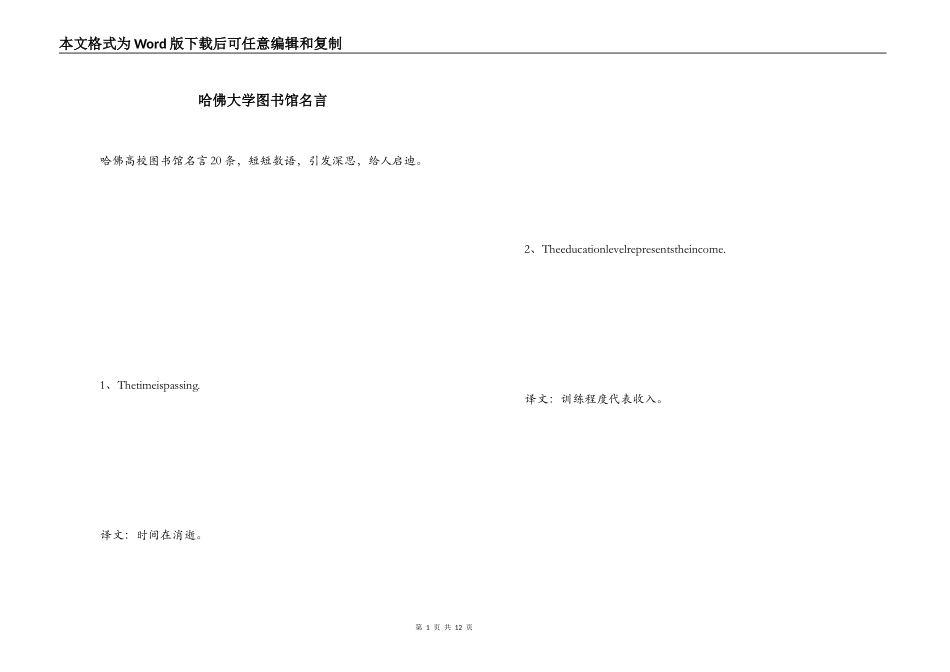 本文格式为Word版下载后可任意编辑和复制

哈佛大学图书馆名言

哈佛高校图书馆名言20条，短短数语，引发深思，给人启迪。

1、Thetimeispassing.

译文：时间在消逝。

2、Theeducationlevelrepresentstheincome.

译文：训练程度代表收入。

第 1 页 共 12 页